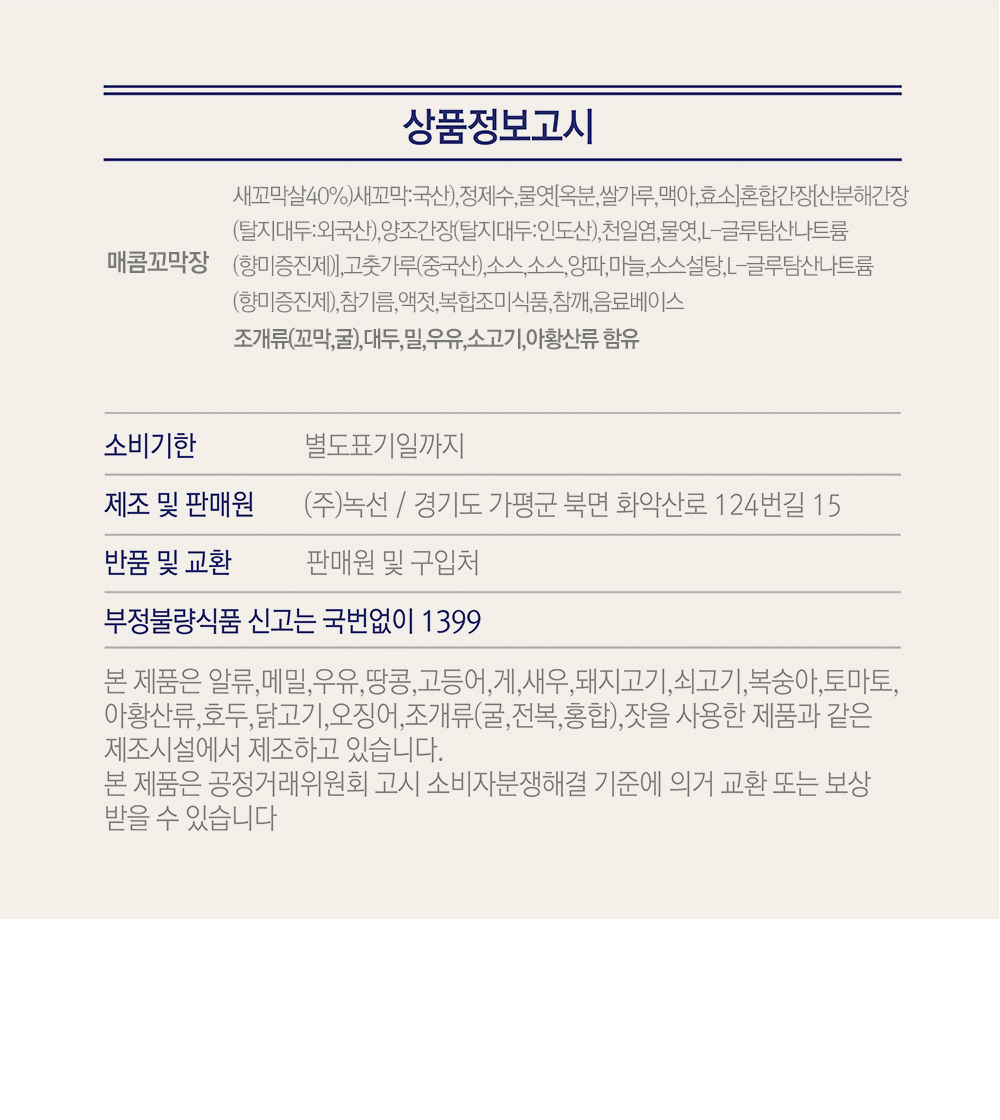 상품정보고시

매콤꼬막장

새꼬막살40%)새꼬막:국산),정제수,물엿[옥분,쌀가루,맥아,효소]혼합간장[산분해간장(탈지대두:외국산),양조간장(탈지대두:인도산),천일염,물엿,L-글루탐산나트륨(향미증진제)],고춧가루(중국산),소스,소스,양파,마늘,소스설탕,L-글루탐산나트륨(향미증진제),참기름,액젓,복합조미식품,참깨,음료베이스

조개류(꼬막,굴),대두,밀,우유,소고기,아황산류 함유

소비기한 별도표기일까지

제조 및 판매원 (주)녹선 / 경기도 가평군 북면 화악산로 124번길 15

반품 및 교환 판매원 및 구입처

부정불량식품 신고는 국번없이 1399

본 제품은 알류,메밀,우유,땅콩,고등어,게,새우,돼지고기,쇠고기,복숭아,토마토,아황산류,호두,닭고기,오징어,조개류(굴,전복,홍합),잣을 사용한 제품과 같은 제조시설에서 제조하고 있습니다.
본 제품은 공정거래위원회 고시 소비자분쟁해결 기준에 의거 교환 또는 보상 받을 수 있습니다